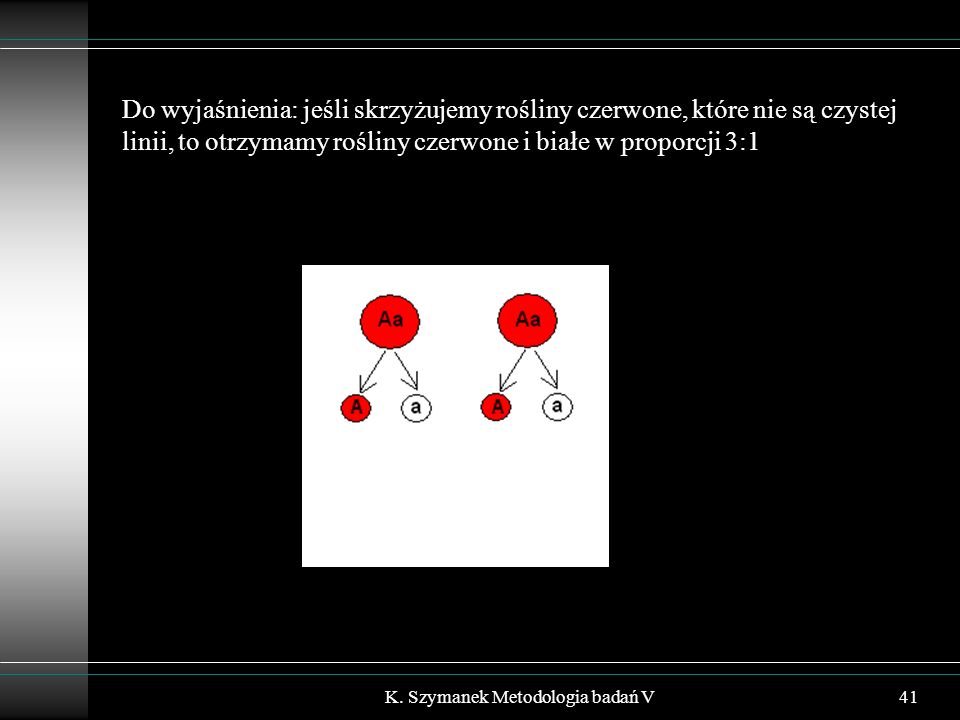 Do wyjaśnienia: jeśli skrzyżujemy rośliny czerwone, które nie są czystej linii, to otrzymamy rośliny czerwone i białe w proporcji 3:1

Aa
Aa
A
a
A
a

K. Szymanek Metodologia badań V
41